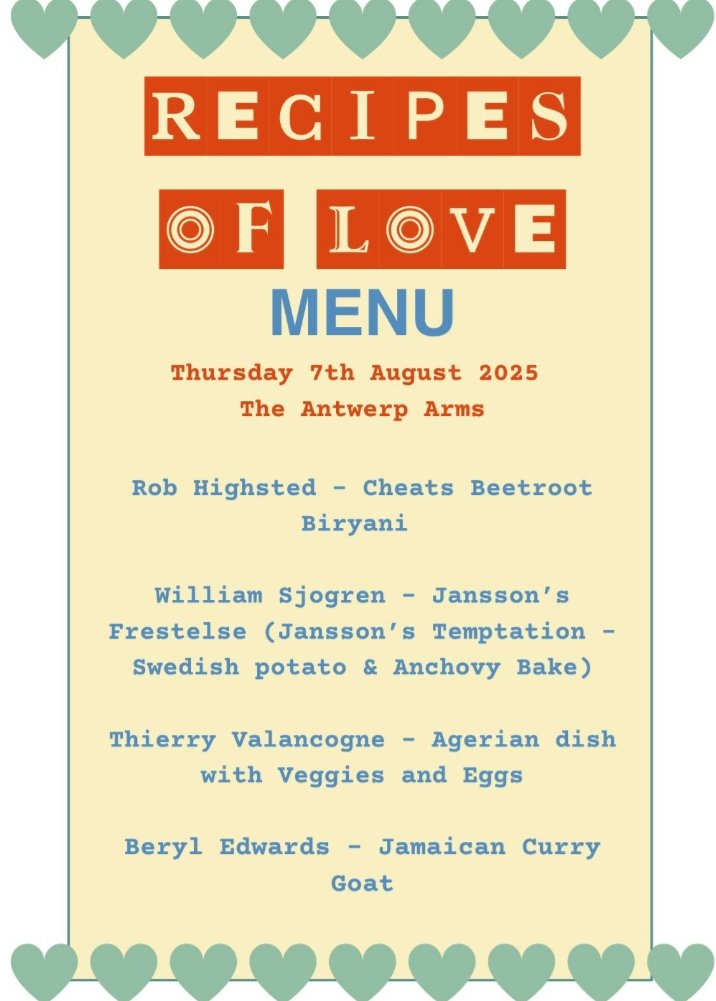 RECIPES

OF LOVE

MENU

Thursday 7th August 2025
The Antwerp Arms

Rob Highsted - Cheats Beetroot Biryani

William Sjogren - Jansson's Frestelse (Jansson's Temptation - Swedish potato & Anchovy Bake)

Thierry Valancogne - Agerian dish with Veggies and Eggs

Beryl Edwards - Jamaican Curry Goat